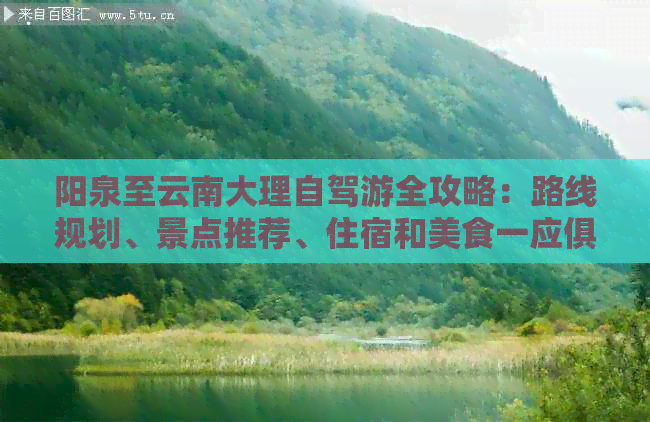 来自百图汇 www.5tu.cn

阳泉至云南大理自驾游全攻略：路线规划、景点推荐、住宿和美食一应俱